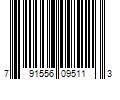 7 91556 09511 3